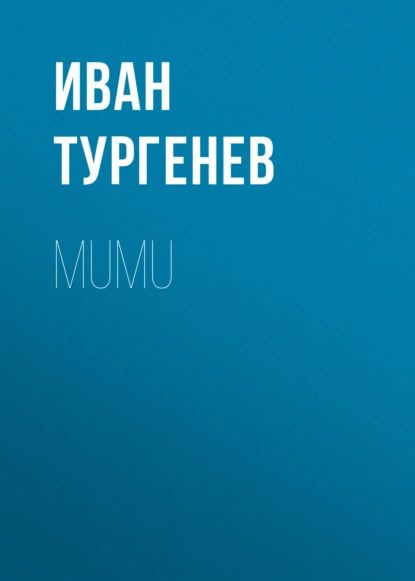 ИВАН ТУРГЕНЕВ

MUMU